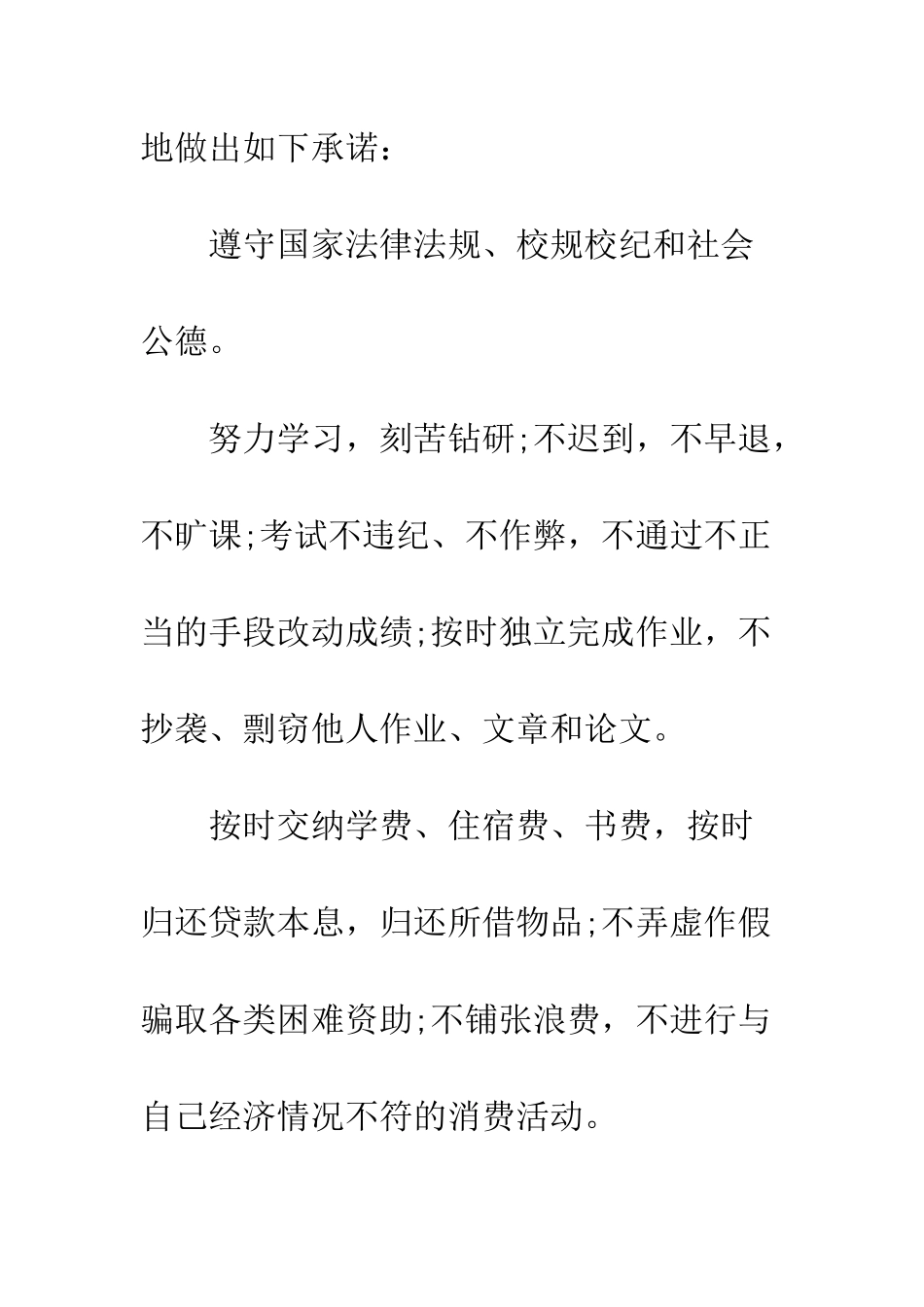 地做出如下承诺：

遵守国家法律法规、校规校纪和社会公德。

努力学习，刻苦钻研;不迟到，不早退，不旷课;考试不违纪、不作弊，不通过不正当的手段改动成绩;按时独立完成作业，不抄袭、剽窃他人作业、文章和论文。

按时交纳学费、住宿费、书费，按时归还贷款本息，归还所借物品;不弄虚作假骗取各类困难资助;不铺张浪费，不进行与自己经济情况不符的消费活动。